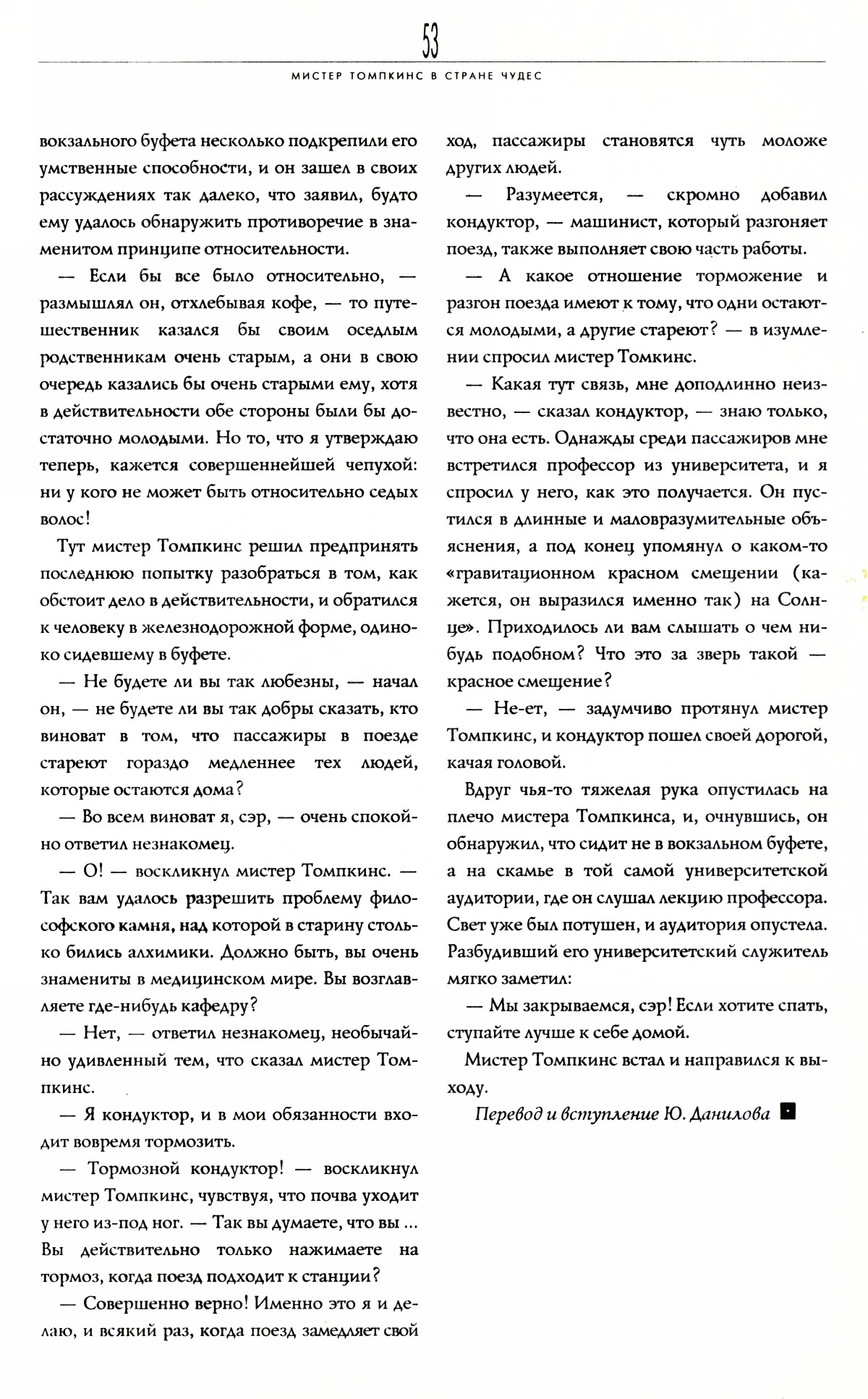 53

МИСТЕР ТОМПКИНС В СТРАНЕ ЧУДЕС

вокзального буфета несколько подкрепили его умственные способности, и он зашел в своих рассуждениях так далеко, что заявил, будто ему удалось обнаружить противоречие в знаменитом принципе относительности.

— Если бы все было относительно, — размышлял он, отхлебывая кофе, — то путешественник казался бы своим оседлым родственникам очень старым, а они в свою очередь казались бы очень старыми ему, хотя в действительности обе стороны были бы достаточно молодыми. Но то, что я утверждаю теперь, кажется совершеннейшей чепухой: ни у кого не может быть относительно седых волос!

Тут мистер Томпкинс решил предпринять последнюю попытку разобраться в том, как обстоит дело в действительности, и обратился к человеку в железнодорожной форме, одиноко сидевшему в буфете.

— Не будете ли вы так любезны, — начал он, — не будете ли вы так добры сказать, кто виноват в том, что пассажиры в поезде стареют гораздо медленнее тех людей, которые остаются дома?

— Во всем виноват я, сэр, — очень спокойно ответил незнакомец.

— О! — воскликнул мистер Томпкинс. — Так вам удалось разрешить проблему философского камня, над которой в старину столько бились алхимики. Должно быть, вы очень знамениты в медицинском мире. Вы возглавляете где-нибудь кафедру?

— Нет, — ответил незнакомец, необычайно удивленный тем, что сказал мистер Томпкинс.

— Я кондуктор, и в мои обязанности входит вовремя тормозить.

— Тормозной кондуктор! — воскликнул мистер Томпкинс, чувствуя, что почва уходит у него из-под ног. — Так вы думаете, что вы ... Вы действительно только нажимаете на тормоз, когда поезд подходит к станции?

— Совершенно верно! Именно это я и делаю, и всякий раз, когда поезд замедляет свой ход, пассажиры становятся чуть моложе других людей.

— Разумеется, — скромно добавил кондуктор, — машинист, который разгоняет поезд, также выполняет свою часть работы.

— А какое отношение торможение и разгон поезда имеют к тому, что одни остаются молодыми, а другие стареют? — в изумлении спросил мистер Томкинс.

— Какая тут связь, мне доподлинно неизвестно, — сказал кондуктор, — знаю только, что она есть. Однажды среди пассажиров мне встретился профессор из университета, и я спросил у него, как это получается. Он пустился в длинные и маловразумительные объяснения, а под конец упомянул о каком-то «гравитационном красном смещении (кажется, он выразился именно так) на Солнце». Приходилось ли вам слышать о чем нибудь подобном? Что это за зверь такой — красное смещение?

— Не-ет, — задумчиво протянул мистер Томпкинс, и кондуктор пошел своей дорогой, качая головой.

Вдруг чья-то тяжелая рука опустилась на плечо мистера Томпкинса, и, очнувшись, он обнаружил, что сидит не в вокзальном буфете, а на скамье в той самой университетской аудитории, где он слушал лекцию профессора. Свет уже был потушен, и аудитория опустела. Разбудивший его университетский служитель мягко заметил:

— Мы закрываемся, сэр! Если хотите спать, ступайте лучше к себе домой.

Мистер Томпкинс встал и направился к выходу.

Перевод и вступление Ю. Данилова